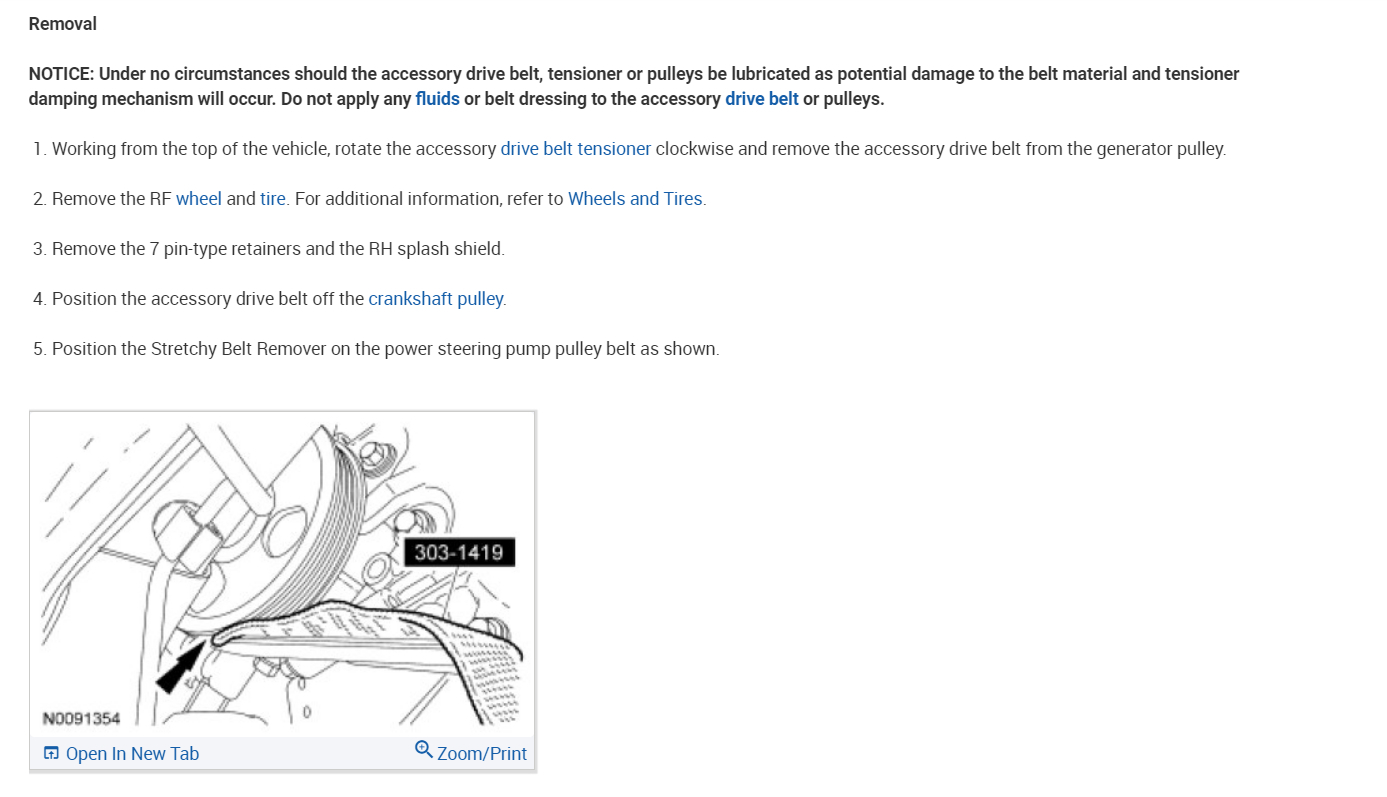 Removal

NOTICE: Under no circumstances should the accessory drive belt, tensioner or pulleys be lubricated as potential damage to the belt material and tensioner damping mechanism will occur. Do not apply any fluids or belt dressing to the accessory drive belt or pulleys.

1. Working from the top of the vehicle, rotate the accessory drive belt tensioner clockwise and remove the accessory drive belt from the generator pulley.

2. Remove the RF wheel and tire. For additional information, refer to Wheels and Tires.

3. Remove the 7 pin-type retainers and the RH splash shield.

4. Position the accessory drive belt off the crankshaft pulley.

5. Position the Stretchy Belt Remover on the power steering pump pulley belt as shown.

303-1419

N0091354

Open In New Tab

Zoom/Print